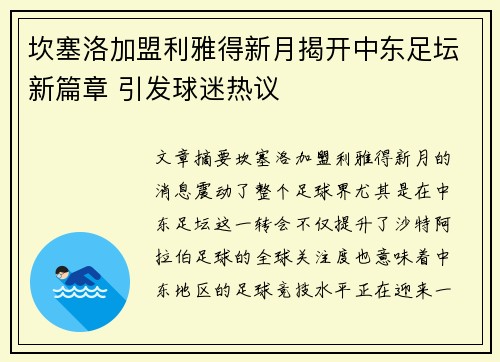 坎塞洛加盟利雅得新月揭开中东足坛新篇章 引发球迷热议

文章摘要坎塞洛加盟利雅得新月的消息震动了整个足球界尤其是在中东足坛这一转会不仅提升了沙特阿拉伯足球的全球关注度也意味着中东地区的足球竞技水平正在迎来一